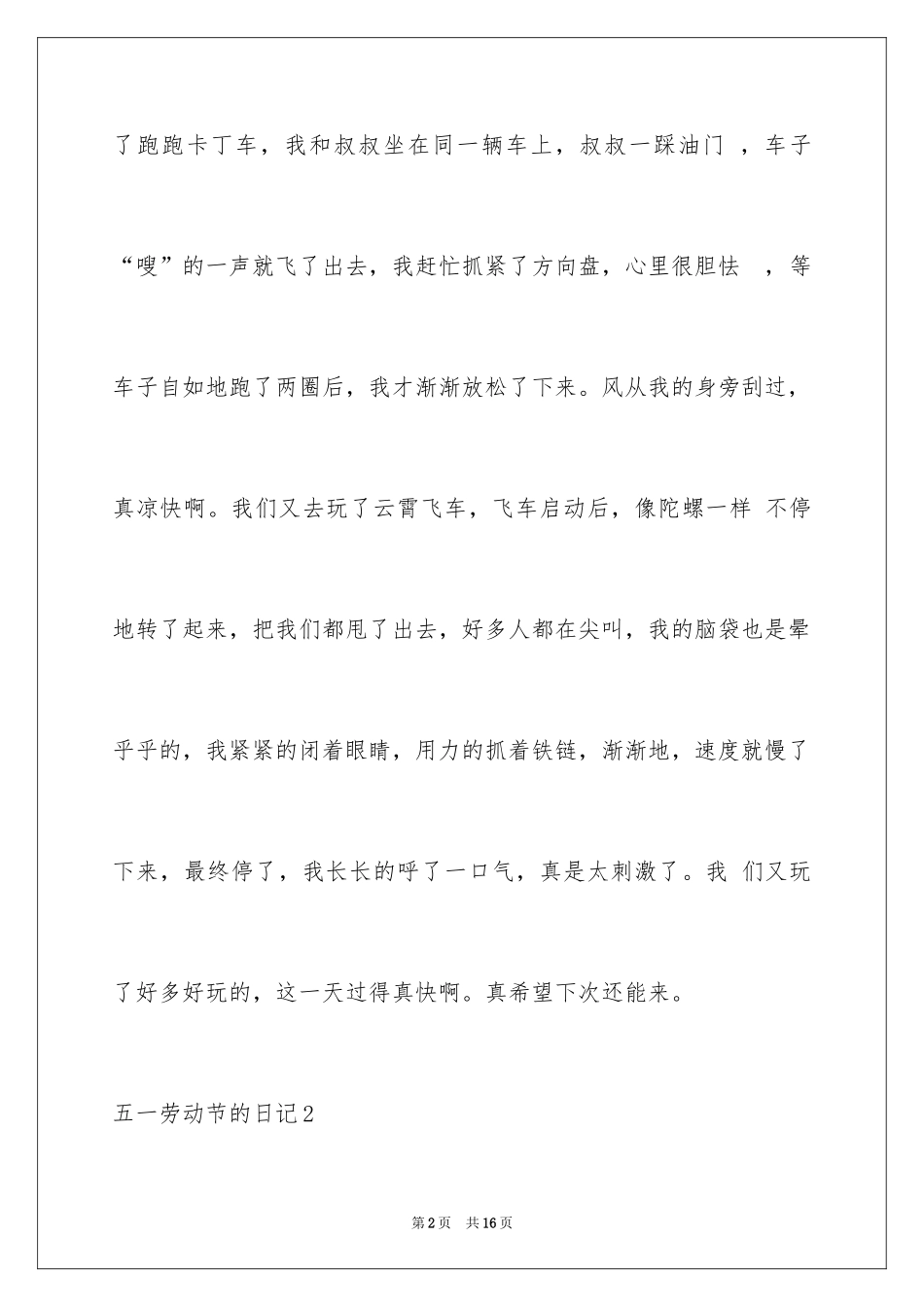 了跑跑卡丁车，我和叔叔坐在同一辆车上，叔叔一踩油门 ，车子“嗖”的一声就飞了出去，我赶忙抓紧了方向盘，心里很胆怯 ，等车子自如地跑了两圈后，我才渐渐放松了下来。风从我的身旁刮过，真凉快啊。我们又去玩了云霄飞车，飞车启动后，像陀螺一样 不停地转了起来，把我们都甩了出去，好多人都在尖叫，我的脑袋也是晕乎乎的，我紧紧的闭着眼睛，用力的抓着铁链，渐渐地，速度就慢了下来，最终停了，我长长的呼了一口气，真是太刺激了。我 们又玩了好多好玩的，这一天过得真快啊。真希望下次还能来。

五一劳动节的日记2

第2页 共16页